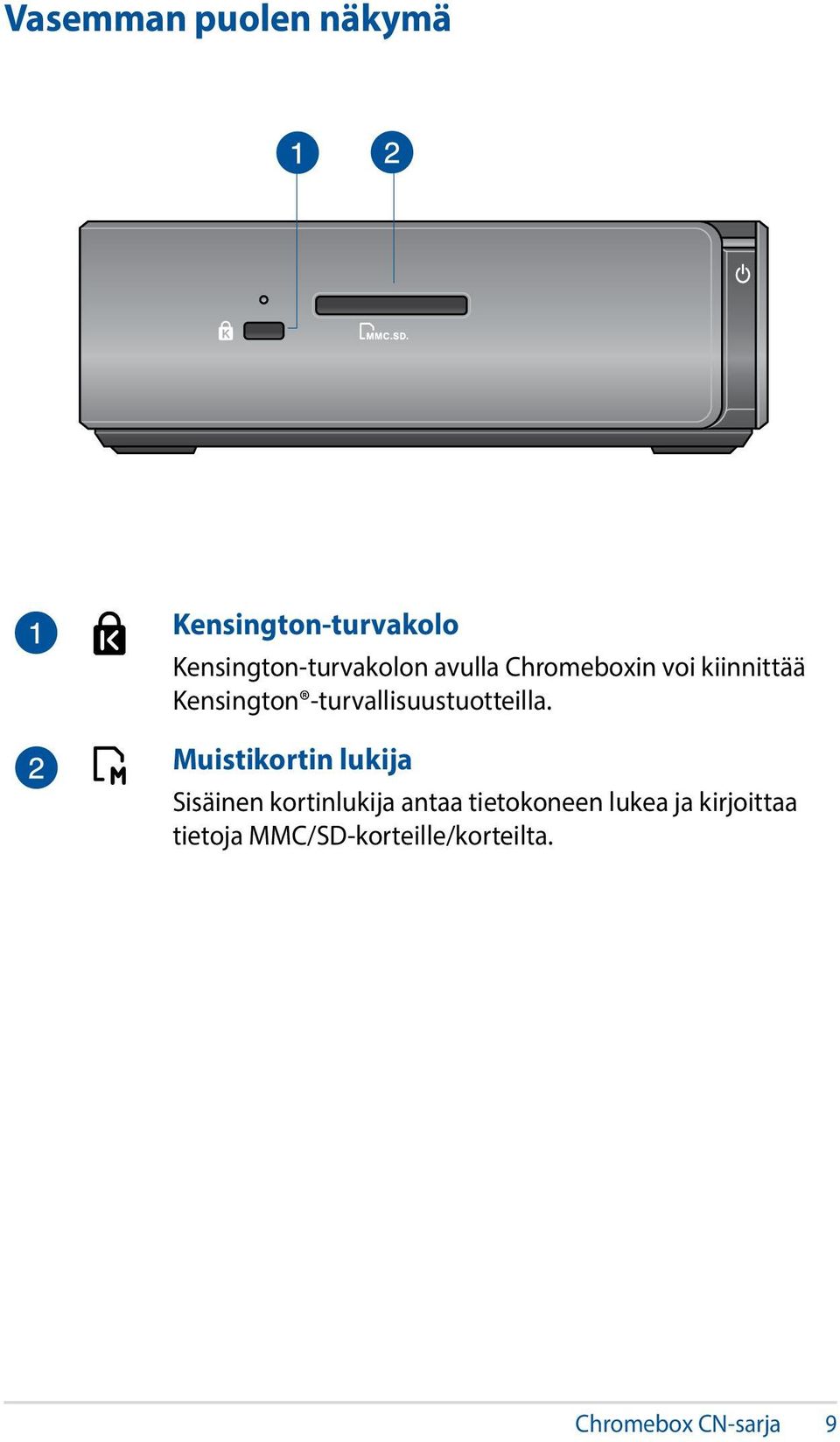 Vasemman puolen näkymä

1 2

MMC.SD.

1

Kensington-turvakolo

Kensington-turvakolon avulla Chromeboxin voi kiinnittää Kensington®-turvallisuustuotteilla.

2

Muistikortin lukija

Sisäinen kortinlukija antaa tietokoneen lukea ja kirjoittaa tietoja MMC/SD-korteille/korteilta.

Chromebox CN-sarja 9